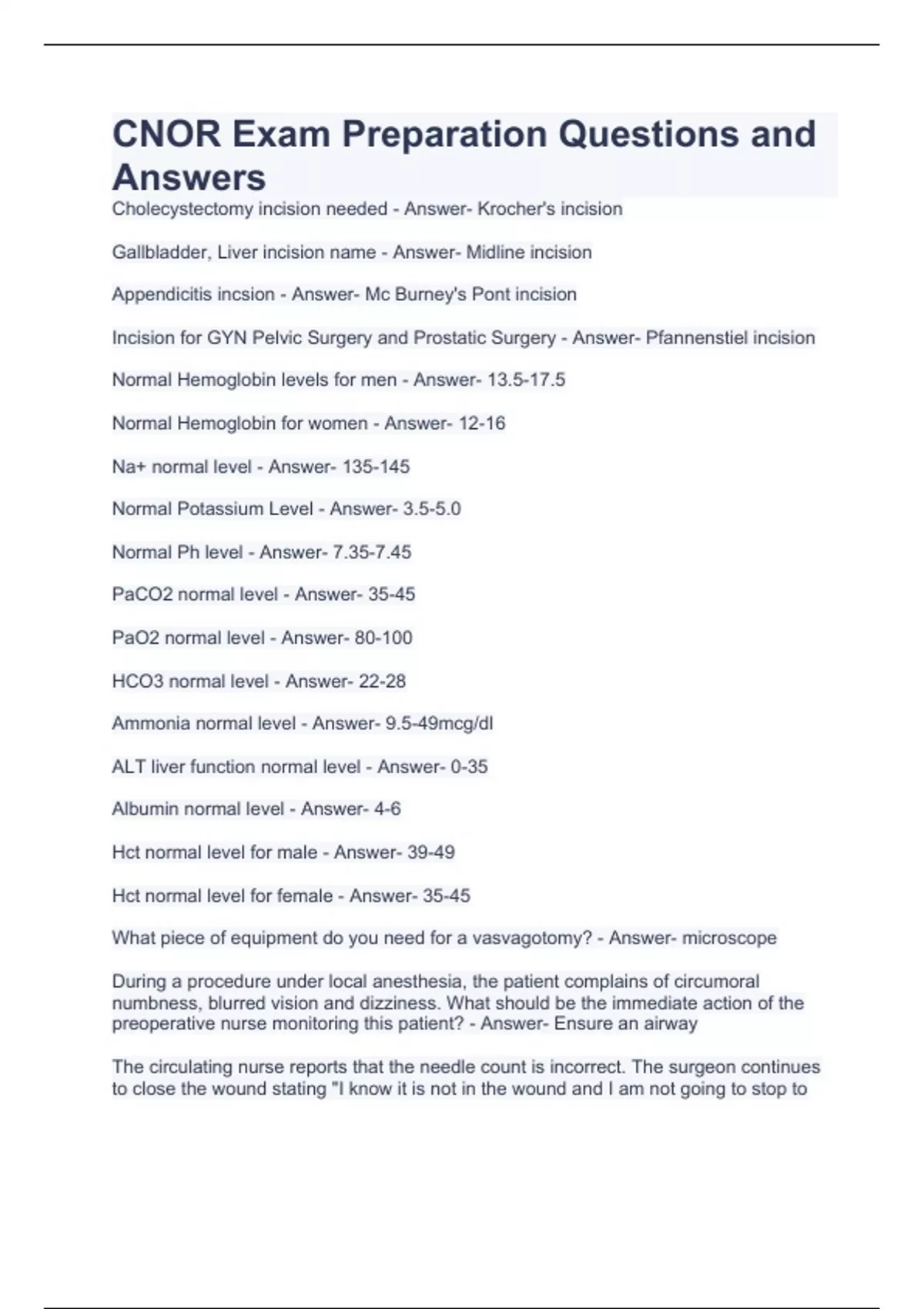 CNOR Exam Preparation Questions and Answers

Cholecystectomy incision needed - Answer- Krocher's incision

Gallbladder, Liver incision name - Answer- Midline incision

Appendicitis incsion - Answer- Mc Burney's Pont incision

Incision for GYN Pelvic Surgery and Prostatic Surgery - Answer- Pfannenstiel incision

Normal Hemoglobin levels for men - Answer- 13.5-17.5

Normal Hemoglobin for women - Answer- 12-16

Na+ normal level - Answer- 135-145

Normal Potassium Level - Answer- 3.5-5.0

Normal Ph level - Answer- 7.35-7.45

PaCO2 normal level - Answer- 35-45

PaO2 normal level - Answer- 80-100

HCO3 normal level - Answer- 22-28

Ammonia normal level - Answer- 9.5-49mcg/dl

ALT liver function normal level - Answer- 0-35

Albumin normal level - Answer- 4-6

Hct normal level for male - Answer- 39-49

Hct normal level for female - Answer- 35-45

What piece of equipment do you need for a vasvagotomy? - Answer- microscope

During a procedure under local anesthesia, the patient complains of circumoral numbness, blurred vision and dizziness. What should be the immediate action of the preoperative nurse monitoring this patient? - Answer- Ensure an airway

The circulating nurse reports that the needle count is incorrect. The surgeon continues to close the wound stating "I know it is not in the wound and I am not going to stop to